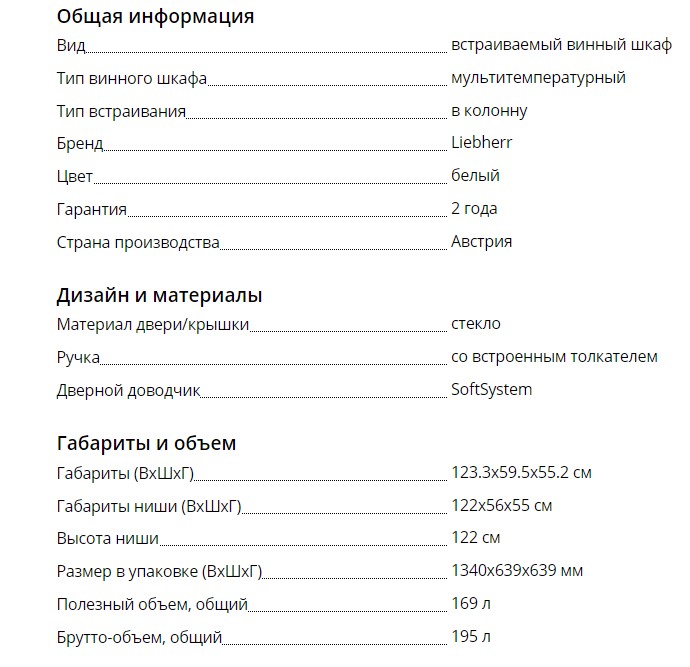 Общая информация

| | |
|---|---|
| Вид | встраиваемый винный шкаф |
| Тип винного шкафа | мультитемпературный |
| Тип встраивания | в колонну |
| Бренд | Liebherr |
| Цвет | белый |
| Гарантия | 2 года |
| Страна производства | Австрия |

Дизайн и материалы

| | |
|---|---|
| Материал двери/крышки | стекло |
| Ручка | со встроенным толкателем |
| Дверной доводчик | SoftSystem |

Габариты и объем

| | |
|---|---|
| Габариты (ВхШхГ) | 123.3x59.5x55.2 см |
| Габариты ниши (ВхШхГ) | 122x56x55 см |
| Высота ниши | 122 см |
| Размер в упаковке (ВхШхГ) | 1340x639x639 мм |
| Полезный объем, общий | 169 л |
| Брутто-объем, общий | 195 л |